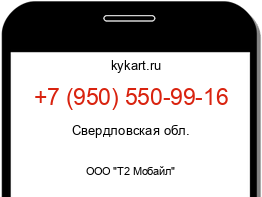 kykart.ru

+7 (950) 550-99-16

Свердловская обл.

ООО "Т2 Мобайл"